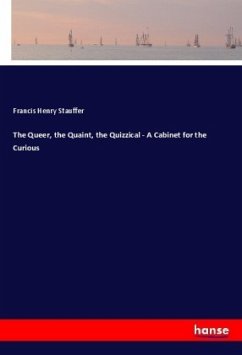 Francis Henry Stauffer

The Queer, the Quaint, the Quizzical - A Cabinet for the Curious

hanse